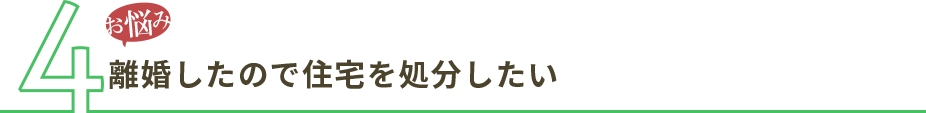 4
お悩み
離婚したので住宅を処分したい